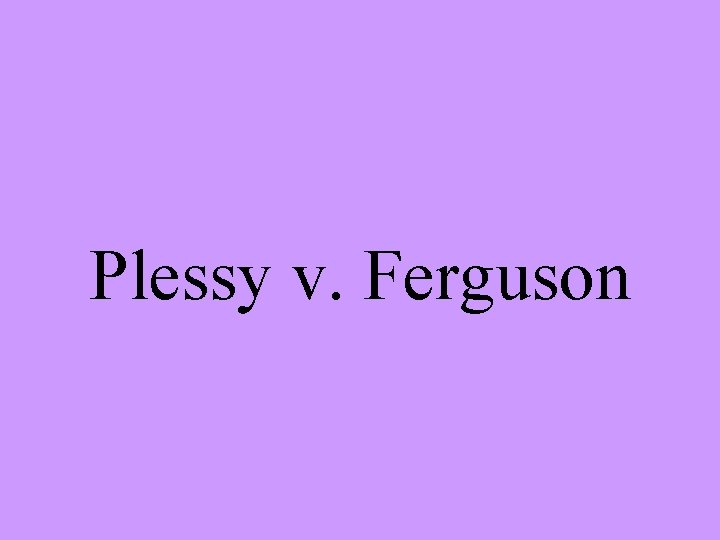 Plessy v. Ferguson